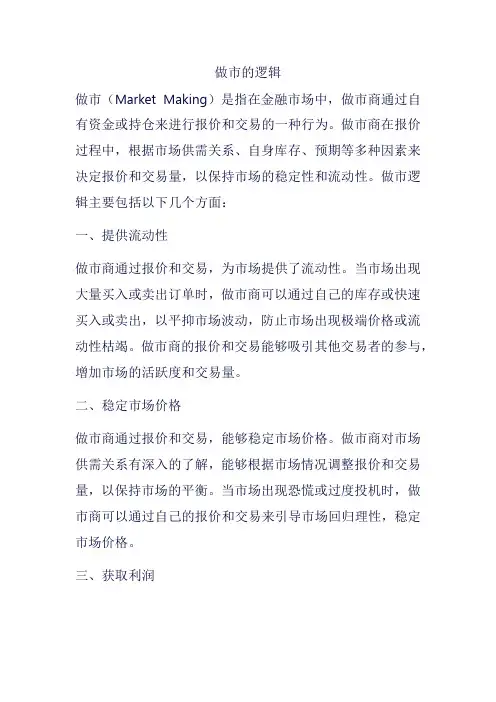 做市的逻辑

做市（Market Making）是指在金融市场中，做市商通过自有资金或持仓来进行报价和交易的一种行为。做市商在报价过程中，根据市场供需关系、自身库存、预期等多种因素来决定报价和交易量，以保持市场的稳定性和流动性。做市逻辑主要包括以下几个方面：

一、提供流动性

做市商通过报价和交易，为市场提供了流动性。当市场出现大量买入或卖出订单时，做市商可以通过自己的库存或快速买入或卖出，以平抑市场波动，防止市场出现极端价格或流动性枯竭。做市商的报价和交易能够吸引其他交易者的参与，增加市场的活跃度和交易量。

二、稳定市场价格

做市商通过报价和交易，能够稳定市场价格。做市商对市场供需关系有深入的了解，能够根据市场情况调整报价和交易量，以保持市场的平衡。当市场出现恐慌或过度投机时，做市商可以通过自己的报价和交易来引导市场回归理性，稳定市场价格。

三、获取利润